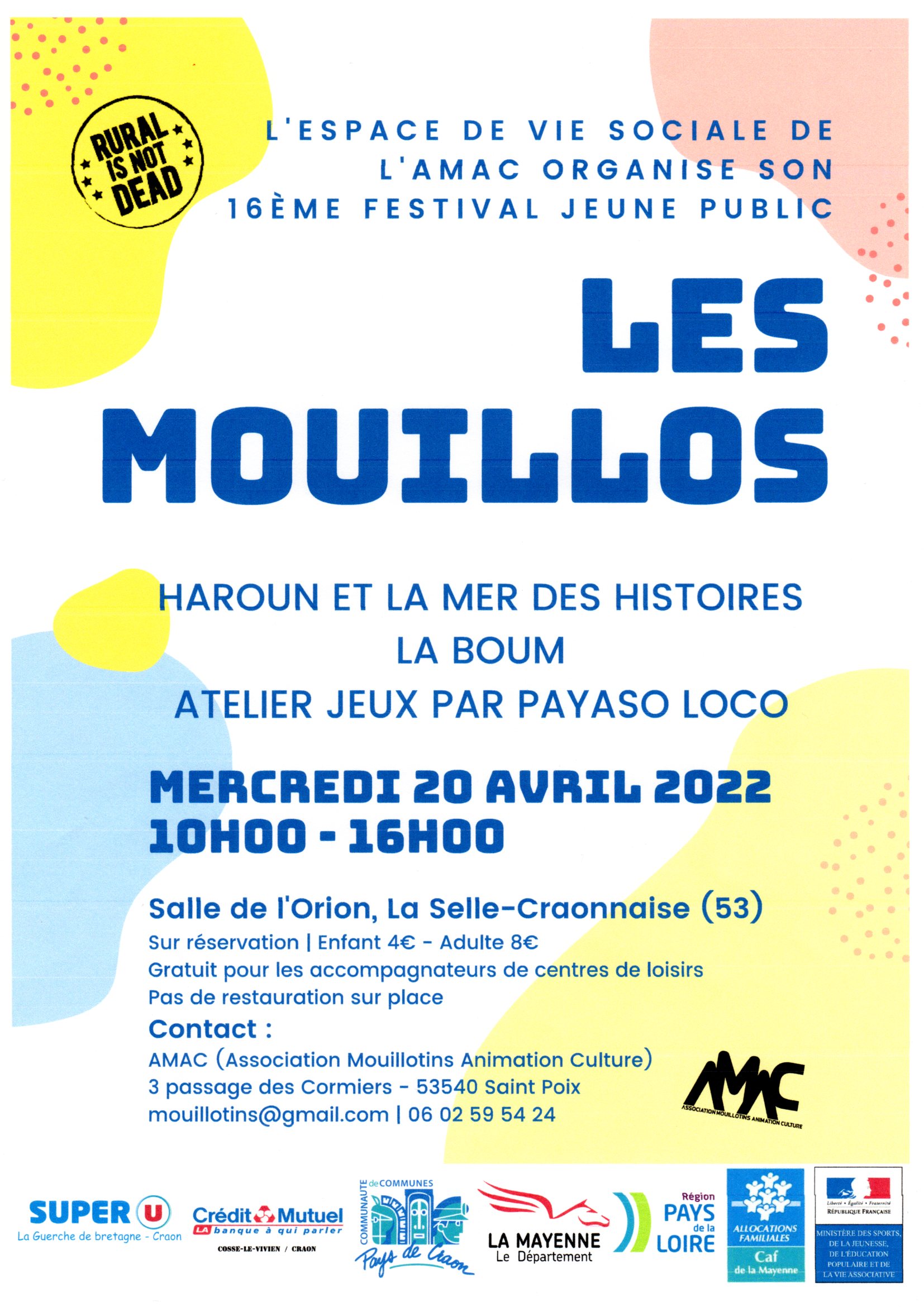 RURAL IS NOT DEAD

L'ESPACE DE VIE SOCIALE DE L'AMAC ORGANISE SON 16ÈME FESTIVAL JEUNE PUBLIC

LES MOUILLOS

HAROUN ET LA MER DES HISTOIRES
LA BOUM
ATELIER JEUX PAR PAYASO LOCO

MERCREDI 20 AVRIL 2022
10H00 - 16H00

Salle de l'Orion, La Selle-Craonnaise (53)
Sur réservation | Enfant 4€ - Adulte 8€
Gratuit pour les accompagnateurs de centres de loisirs
Pas de restauration sur place
Contact :
AMAC (Association Mouillotins Animation Culture)
3 passage des Cormiers - 53540 Saint Poix
mouillotins@gmail.com | 06 02 59 54 24

AMAC
ASSOCIATION MOUILLOTINS ANIMATION CULTURE

SUPER U
La Guerche de bretagne - Craon

Crédit Mutuel
LA banque à qui parler
COSSE-LE-VIVIEN / CRAON

COMMUNAUTE de COMMUNES
Pays de Craon

LA MAYENNE
Le Département

Région
PAYS de la LOIRE

ALLOCATIONS FAMILIALES
Caf
de la Mayenne

Liberté • Égalité • Fraternité
RÉPUBLIQUE FRANÇAISE
MINISTÈRE DES SPORTS, DE LA JEUNESSE, DE L'ÉDUCATION POPULAIRE ET DE LA VIE ASSOCIATIVE